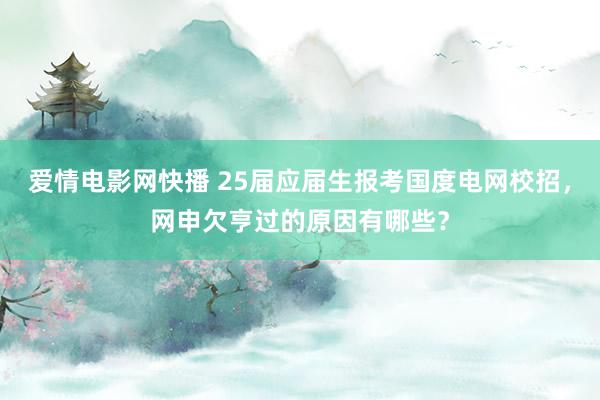 爱情电影网快播 25届应届生报考国度电网校招，网申欠亨过的原因有哪些？